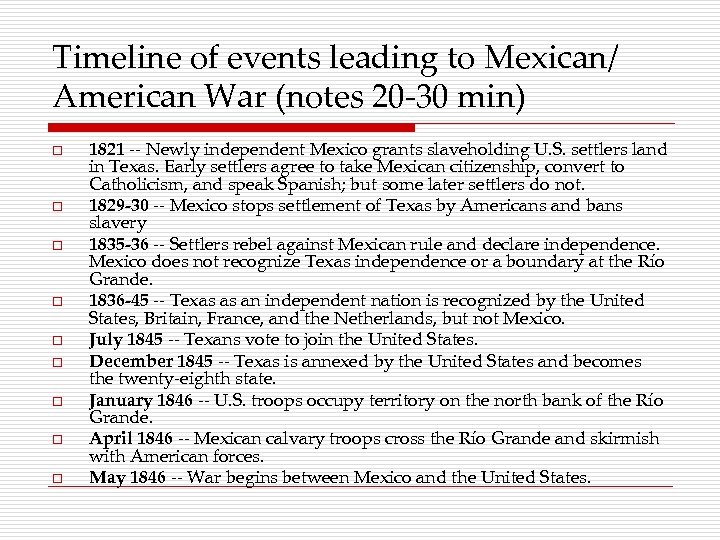 Timeline of events leading to Mexican/ American War (notes 20-30 min)

□ 1821 -- Newly independent Mexico grants slaveholding U.S. settlers land in Texas. Early settlers agree to take Mexican citizenship, convert to Catholicism, and speak Spanish; but some later settlers do not.

□ 1829-30 -- Mexico stops settlement of Texas by Americans and bans slavery

□ 1835-36 -- Settlers rebel against Mexican rule and declare independence. Mexico does not recognize Texas independence or a boundary at the Río Grande.

□ 1836-45 -- Texas as an independent nation is recognized by the United States, Britain, France, and the Netherlands, but not Mexico.

□ July 1845 -- Texans vote to join the United States.

□ December 1845 -- Texas is annexed by the United States and becomes the twenty-eighth state.

□ January 1846 -- U.S. troops occupy territory on the north bank of the Río Grande.

□ April 1846 -- Mexican calvary troops cross the Río Grande and skirmish with American forces.

□ May 1846 -- War begins between Mexico and the United States.